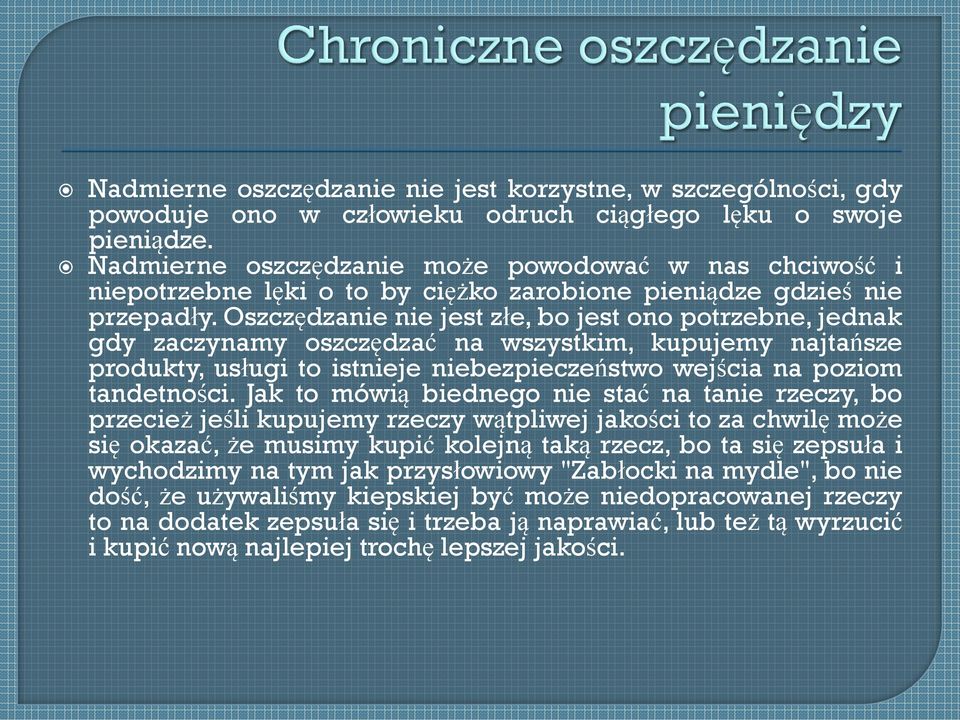 Chroniczne oszczędzanie pieniędzy

Nadmierne oszczędzanie nie jest korzystne, w szczególności, gdy powoduje ono w człowieku odruch ciągłego lęku o swoje pieniądze.

Nadmierne oszczędzanie może powodować w nas chciwość i niepotrzebne lęki o to by ciężko zarobione pieniądze gdzieś nie przepadły. Oszczędzanie nie jest złe, bo jest ono potrzebne, jednak gdy zaczynamy oszczędzać na wszystkim, kupujemy najtańsze produkty, usługi to istnieje niebezpieczeństwo wejścia na poziom tandetności. Jak to mówią biednego nie stać na tanie rzeczy, bo przecież jeśli kupujemy rzeczy wątpliwej jakości to za chwilę może się okazać, że musimy kupić kolejną taką rzecz, bo ta się zepsuła i wychodzimy na tym jak przysłowiowy "Zabłocki na mydle", bo nie dość, że używaliśmy kiepskiej być może niedopracowanej rzeczy to na dodatek zepsuła się i trzeba ją naprawiać, lub też tą wyrzucić i kupić nową najlepiej trochę lepszej jakości.